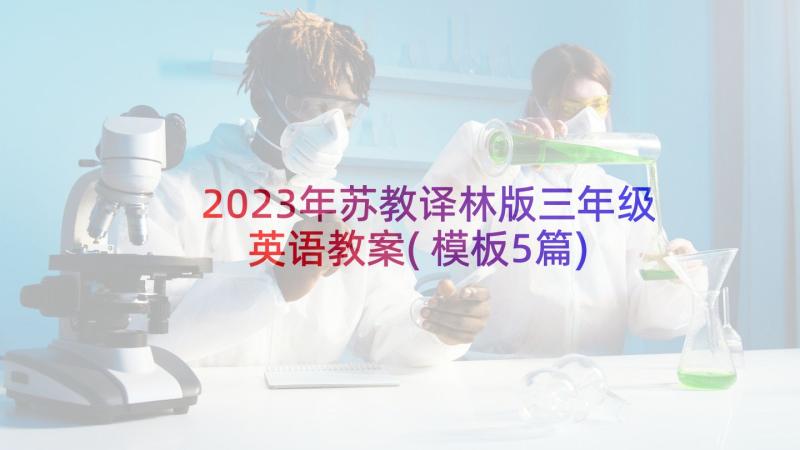 2023年苏教译林版三年级英语教案(模板5篇)